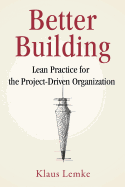 Better Building

Lean Practice for the Project-Driven Organization

Klaus Lemke